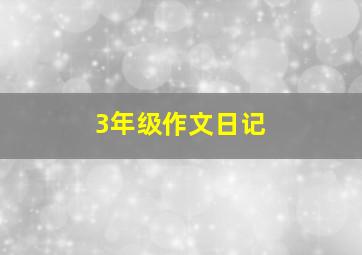 3年级作文日记